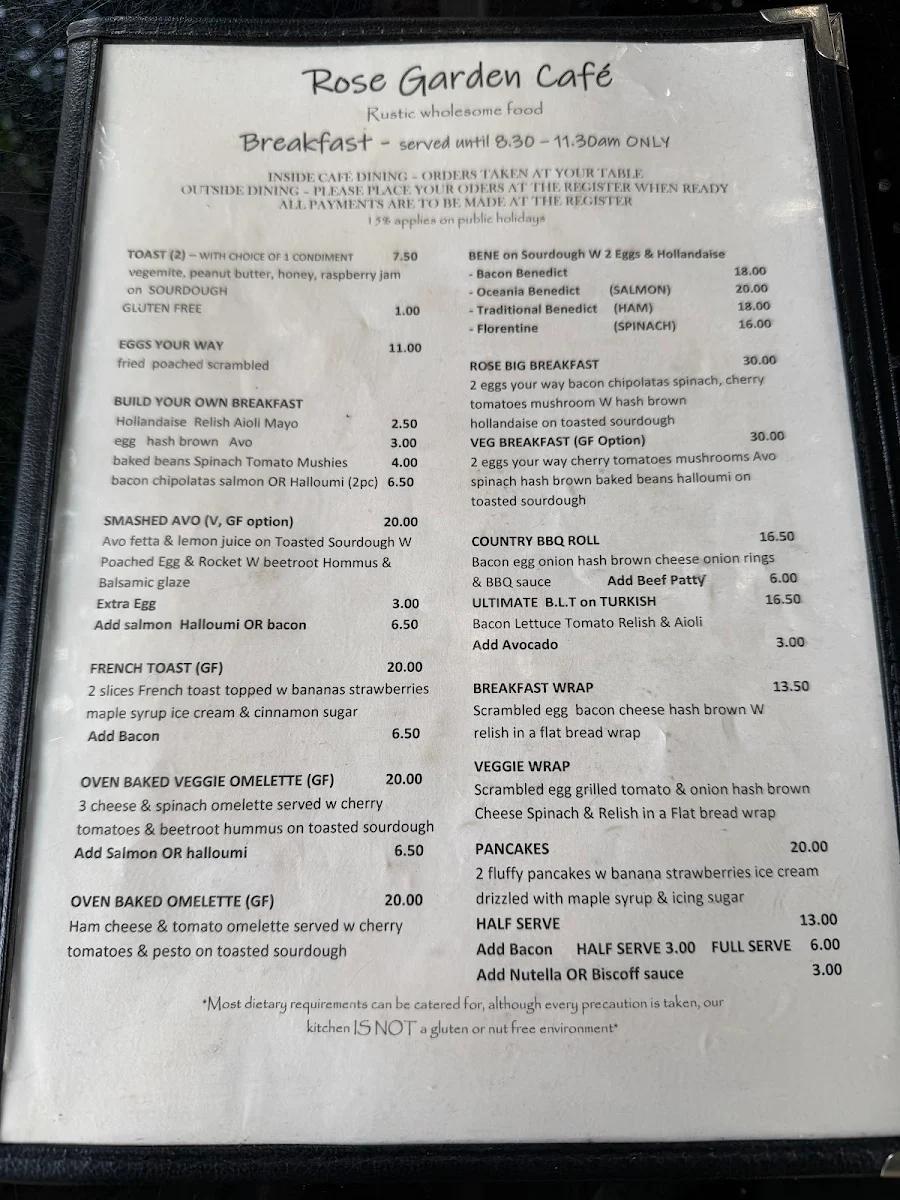 Rose Garden Café
Rustic wholesome food
Breakfast - served until 8.30 - 11.30am ONLY

INSIDE CAFE DINING - ORDERS TAKEN AT YOUR TABLE
OUTSIDE DINING - PLEASE PLACE YOUR ODERS AT THE REGISTER WHEN READY
ALL PAYMENTS ARE TO BE MADE AT THE REGISTER
15% applies on public holidays

TOAST (2) – WITH CHOICE OF 1 CONDIMENT 7.50
vegemite, peanut butter, honey, raspberry jam
on SOURDOUGH
GLUTEN FREE 1.00

EGGS YOUR WAY 11.00
fried poached scrambled

BUILD YOUR OWN BREAKFAST
Hollandaise Relish Aioli Mayo 2.50
egg hash brown Avo 3.00
baked beans Spinach Tomato Mushies 4.00
bacon chipolatas salmon OR Halloumi (2pc) 6.50

SMASHED AVO (V, GF option) 20.00
Avo fetta & lemon juice on Toasted Sourdough W Poached Egg & Rocket W beetroot Hommus & Balsamic glaze
Extra Egg 3.00
Add salmon Halloumi OR bacon 6.50

FRENCH TOAST (GF) 20.00
2 slices French toast topped w bananas strawberries maple syrup ice cream & cinnamon sugar
Add Bacon 6.50

OVEN BAKED VEGGIE OMELETTE (GF) 20.00
3 cheese & spinach omelette served w cherry tomatoes & beetroot hummus on toasted sourdough
Add Salmon OR halloumi 6.50

OVEN BAKED OMELETTE (GF) 20.00
Ham cheese & tomato omelette served w cherry tomatoes & pesto on toasted sourdough

BENE on Sourdough W 2 Eggs & Hollandaise
- Bacon Benedict 18.00
- Oceania Benedict (SALMON) 20.00
- Traditional Benedict (HAM) 18.00
- Florentine (SPINACH) 16.00

ROSE BIG BREAKFAST 30.00
2 eggs your way bacon chipolatas spinach, cherry tomatoes mushroom W hash brown hollandaise on toasted sourdough
VEG BREAKFAST (GF Option) 30.00
2 eggs your way cherry tomatoes mushrooms Avo spinach hash brown baked beans halloumi on toasted sourdough

COUNTRY BBQ ROLL 16.50
Bacon egg onion hash brown cheese onion rings & BBQ sauce Add Beef Patty 6.00
ULTIMATE B.L.T on TURKISH 16.50
Bacon Lettuce Tomato Relish & Aioli
Add Avocado 3.00

BREAKFAST WRAP 13.50
Scrambled egg bacon cheese hash brown W relish in a flat bread wrap

VEGGIE WRAP
Scrambled egg grilled tomato & onion hash brown Cheese Spinach & Relish in a Flat bread wrap

PANCAKES 20.00
2 fluffy pancakes w banana strawberries ice cream drizzled with maple syrup & icing sugar
HALF SERVE 13.00
Add Bacon HALF SERVE 3.00 FULL SERVE 6.00
Add Nutella OR Biscoff sauce 3.00

*Most dietary requirements can be catered for, although every precaution is taken, our kitchen IS NOT a gluten or nut free environment*